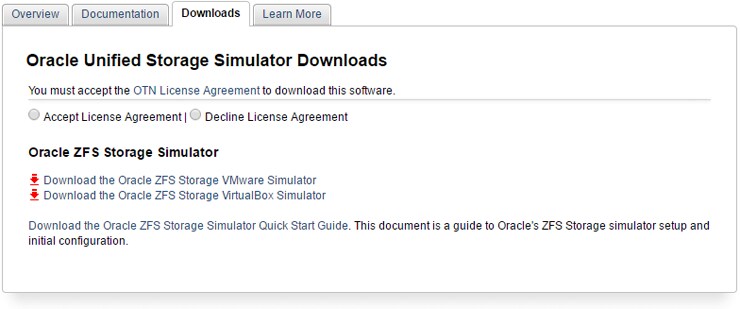 Overview Documentation Downloads Learn More

Oracle Unified Storage Simulator Downloads

You must accept the OTN License Agreement to download this software.

Accept License Agreement | Decline License Agreement

Oracle ZFS Storage Simulator

Download the Oracle ZFS Storage VMware Simulator
Download the Oracle ZFS Storage VirtualBox Simulator

Download the Oracle ZFS Storage Simulator Quick Start Guide. This document is a guide to Oracle's ZFS Storage simulator setup and initial configuration.